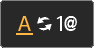 A 1@